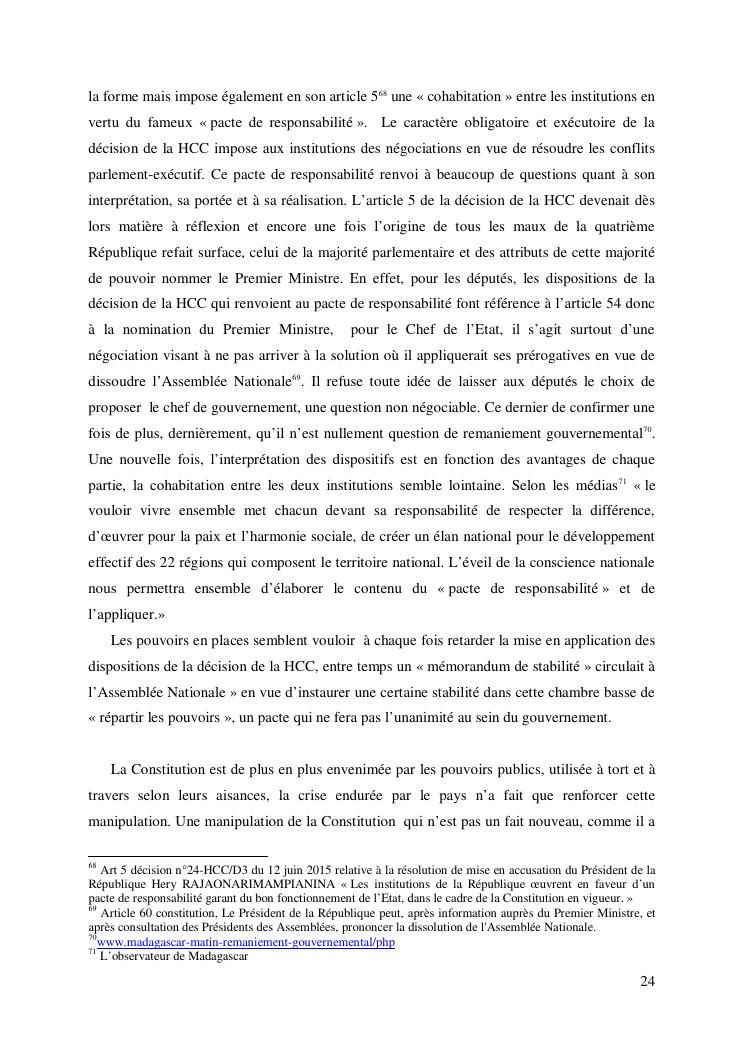 la forme mais impose également en son article 5$^{68}$ une « cohabitation » entre les institutions en vertu du fameux « pacte de responsabilité ». Le caractère obligatoire et exécutoire de la décision de la HCC impose aux institutions des négociations en vue de résoudre les conflits parlement-exécutif. Ce pacte de responsabilité renvoi à beaucoup de questions quant à son interprétation, sa portée et à sa réalisation. L'article 5 de la décision de la HCC devenait dès lors matière à réflexion et encore une fois l'origine de tous les maux de la quatrième République refait surface, celui de la majorité parlementaire et des attributs de cette majorité de pouvoir nommer le Premier Ministre. En effet, pour les députés, les dispositions de la décision de la HCC qui renvoient au pacte de responsabilité font référence à l'article 54 donc à la nomination du Premier Ministre, pour le Chef de l'Etat, il s'agit surtout d'une négociation visant à ne pas arriver à la solution où il appliquerait ses prérogatives en vue de dissoudre l'Assemblée Nationale$^{69}$. Il refuse toute idée de laisser aux députés le choix de proposer le chef de gouvernement, une question non négociable. Ce dernier de confirmer une fois de plus, dernièrement, qu'il n'est nullement question de remaniement gouvernemental$^{70}$. Une nouvelle fois, l'interprétation des dispositifs est en fonction des avantages de chaque partie, la cohabitation entre les deux institutions semble lointaine. Selon les médias$^{71}$ « le vouloir vivre ensemble met chacun devant sa responsabilité de respecter la différence, d'œuvrer pour la paix et l'harmonie sociale, de créer un élan national pour le développement effectif des 22 régions qui composent le territoire national. L'éveil de la conscience nationale nous permettra ensemble d'élaborer le contenu du « pacte de responsabilité » et de l'appliquer.»

Les pouvoirs en places semblent vouloir à chaque fois retarder la mise en application des dispositions de la décision de la HCC, entre temps un « mémorandum de stabilité » circulait à l'Assemblée Nationale » en vue d'instaurer une certaine stabilité dans cette chambre basse de « répartir les pouvoirs », un pacte qui ne fera pas l'unanimité au sein du gouvernement.

La Constitution est de plus en plus envenimée par les pouvoirs publics, utilisée à tort et à travers selon leurs aisances, la crise endurée par le pays n'a fait que renforcer cette manipulation. Une manipulation de la Constitution qui n'est pas un fait nouveau, comme il a

$^{68}$ Art 5 décision n°24-HCC/D3 du 12 juin 2015 relative à la résolution de mise en accusation du Président de la République Hery RAJAONARIMAMPIANINA « Les institutions de la République œuvrent en faveur d'un pacte de responsabilité garant du bon fonctionnement de l'Etat, dans le cadre de la Constitution en vigueur. »
$^{69}$ Article 60 constitution, Le Président de la République peut, après information auprès du Premier Ministre, et après consultation des Présidents des Assemblées, prononcer la dissolution de l'Assemblée Nationale.
$^{70}$www.madagascar-matin-remaniement-gouvernemental/php
$^{71}$ L'observateur de Madagascar

24